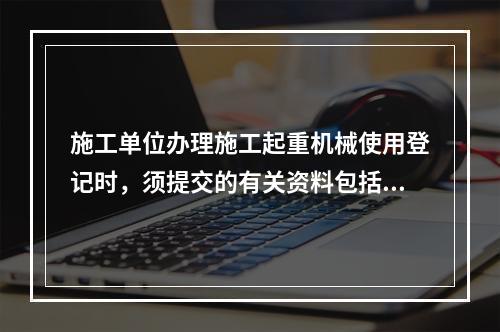 施工单位办理施工起重机械使用登记时，须提交的有关资料包括...